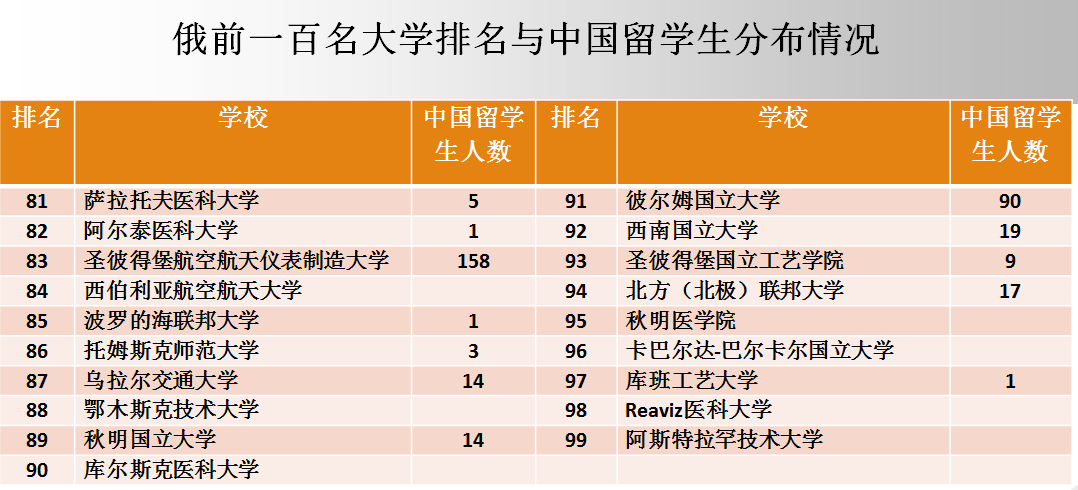 俄前一百名大学排名与中国留学生分布情况

| 排名 | 学校 | 中国留学生人数 | 排名 | 学校 | 中国留学生人数 |
|---|---|---|---|---|---|
| 81 | 萨拉托夫医科大学 | 5 | 91 | 彼尔姆国立大学 | 90 |
| 82 | 阿尔泰医科大学 | 1 | 92 | 西南国立大学 | 19 |
| 83 | 圣彼得堡航空航天仪表制造大学 | 158 | 93 | 圣彼得堡国立工艺学院 | 9 |
| 84 | 西伯利亚航空航天大学 |  | 94 | 北方（北极）联邦大学 | 17 |
| 85 | 波罗的海联邦大学 | 1 | 95 | 秋明医学院 |  |
| 86 | 托姆斯克师范大学 | 3 | 96 | 卡巴尔达-巴尔卡尔国立大学 |  |
| 87 | 乌拉尔交通大学 | 14 | 97 | 库班工艺大学 | 1 |
| 88 | 鄂木斯克技术大学 |  | 98 | Reaviz医科大学 |  |
| 89 | 秋明国立大学 | 14 | 99 | 阿斯特拉罕技术大学 |  |
| 90 | 库尔斯克医科大学 |  |  |  |  |